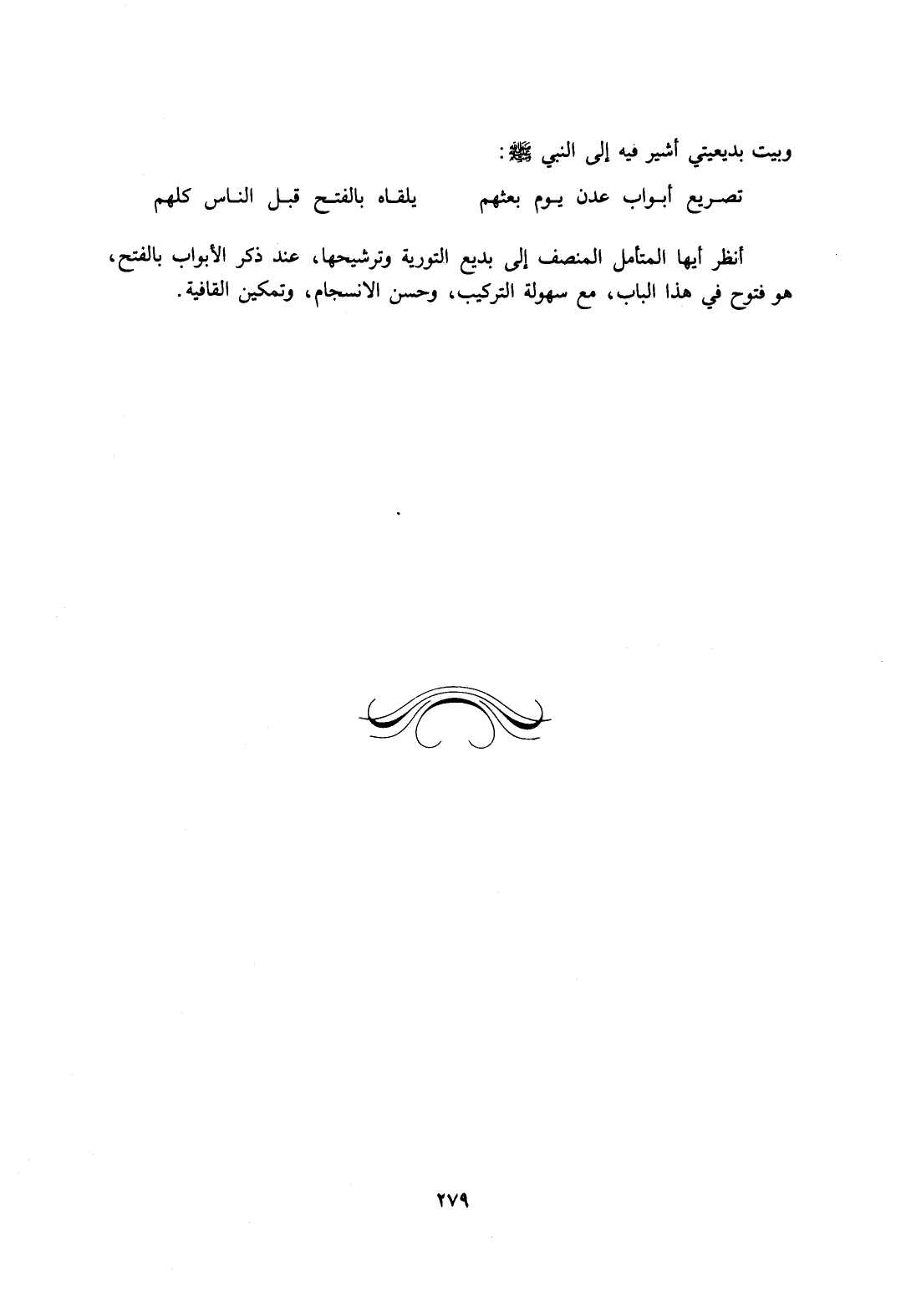 وبيت بديعيتي أشير فيه إلى النبي ﷺ:

تصريع أبواب عدن يوم بعثهم          يلقاه بالفتح قبل الناس كلهم

أنظر أيها المتأمل المنصف إلى بديع التورية وترشيحها، عند ذكر الأبواب بالفتح، هو فتوح في هذا الباب، مع سهولة التركيب، وحسن الانسجام، وتمكين القافية.

٢٧٩